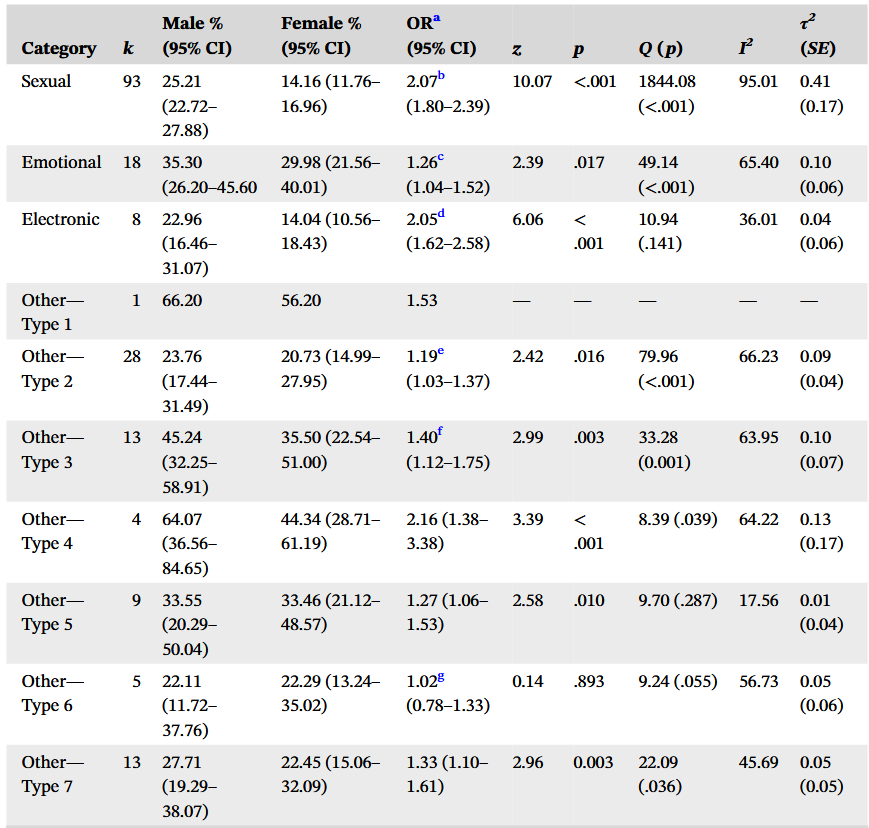 | Category | k | Male % (95% CI) | Female % (95% CI) | OR$^{a}$ (95% CI) | z | p | Q (p) | $I^2$ | $\tau^2$ (SE) |
|---|---|---|---|---|---|---|---|---|---|
| Sexual | 93 | 25.21 (22.72–27.88) | 14.16 (11.76–16.96) | 2.07$^{b}$ (1.80–2.39) | 10.07 | <.001 | 1844.08 (<.001) | 95.01 | 0.41 (0.17) |
| Emotional | 18 | 35.30 (26.20–45.60 | 29.98 (21.56–40.01) | 1.26$^{c}$ (1.04–1.52) | 2.39 | .017 | 49.14 (<.001) | 65.40 | 0.10 (0.06) |
| Electronic | 8 | 22.96 (16.46–31.07) | 14.04 (10.56–18.43) | 2.05$^{d}$ (1.62–2.58) | 6.06 | < .001 | 10.94 (.141) | 36.01 | 0.04 (0.06) |
| Other—Type 1 | 1 | 66.20 | 56.20 | 1.53 | — | — | — | — | — |
| Other—Type 2 | 28 | 23.76 (17.44–31.49) | 20.73 (14.99–27.95) | 1.19$^{e}$ (1.03–1.37) | 2.42 | .016 | 79.96 (<.001) | 66.23 | 0.09 (0.04) |
| Other—Type 3 | 13 | 45.24 (32.25–58.91) | 35.50 (22.54–51.00) | 1.40$^{f}$ (1.12–1.75) | 2.99 | .003 | 33.28 (0.001) | 63.95 | 0.10 (0.07) |
| Other—Type 4 | 4 | 64.07 (36.56–84.65) | 44.34 (28.71–61.19) | 2.16 (1.38–3.38) | 3.39 | < .001 | 8.39 (.039) | 64.22 | 0.13 (0.17) |
| Other—Type 5 | 9 | 33.55 (20.29–50.04) | 33.46 (21.12–48.57) | 1.27 (1.06–1.53) | 2.58 | .010 | 9.70 (.287) | 17.56 | 0.01 (0.04) |
| Other—Type 6 | 5 | 22.11 (11.72–37.76) | 22.29 (13.24–35.02) | 1.02$^{g}$ (0.78–1.33) | 0.14 | .893 | 9.24 (.055) | 56.73 | 0.05 (0.06) |
| Other—Type 7 | 13 | 27.71 (19.29–38.07) | 22.45 (15.06–32.09) | 1.33 (1.10–1.61) | 2.96 | 0.003 | 22.09 (.036) | 45.69 | 0.05 (0.05) |